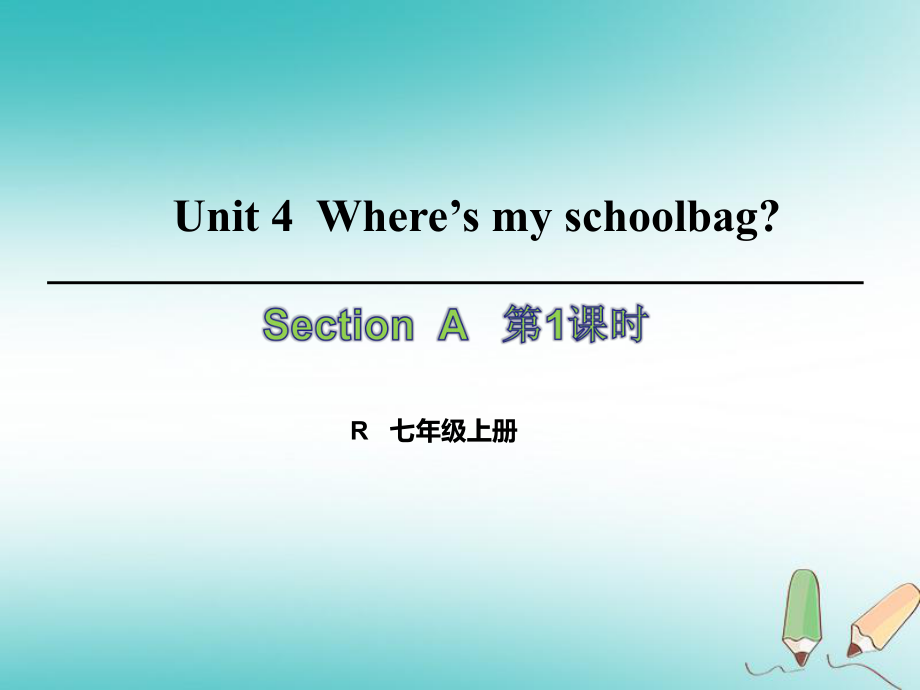 Unit 4 Where’s my schoolbag?

Section A 第1课时

R 七年级上册